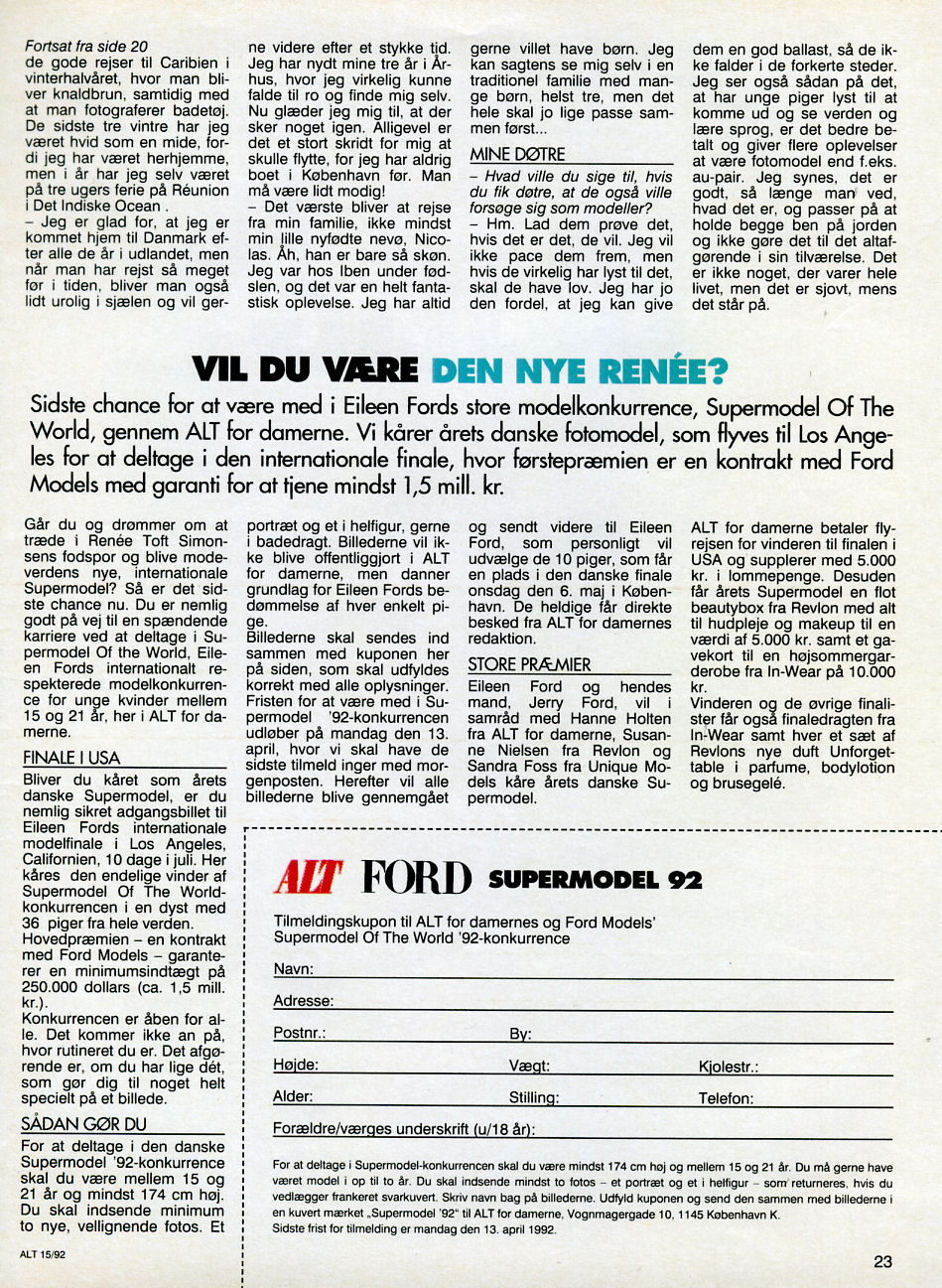 Fortsat fra side 20
de gode rejser til Caribien i vinterhalvåret, hvor man bliver knaldbrun, samtidig med at man fotograferer badetøj. De sidste tre vintre har jeg været hvid som en mide, fordi jeg har været herhjemme, men i år har jeg selv været på tre ugers ferie på Réunion i Det Indiske Ocean .

– Jeg er glad for, at jeg er kommet hjem til Danmark efter alle de år i udlandet, men når man har rejst så meget før i tiden, bliver man også lidt urolig i sjælen og vil gerne videre efter et stykke tid. Jeg har nydt mine tre år i Århus, hvor jeg virkelig kunne falde til ro og finde mig selv. Nu glæder jeg mig til, at der sker noget igen. Alligevel er det et stort skridt for mig at skulle flytte, for jeg har aldrig boet i København før. Man må være lidt modig!

– Det værste bliver at rejse fra min familie, ikke mindst min lille nyfødte nevø, Nicolas. Åh, han er bare så skøn. Jeg var hos Iben under fødslen, og det var en helt fantastisk oplevelse. Jeg har altid gerne villet have børn. Jeg kan sagtens se mig selv i en traditionel familie med mange børn, helst tre, men det hele skal jo lige passe sammen først...

MINE DØTRE

– Hvad ville du sige til, hvis du fik døtre, at de også ville forsøge sig som modeller?

– Hm. Lad dem prøve det, hvis det er det, de vil. Jeg vil ikke pace dem frem, men hvis de virkelig har lyst til det, skal de have lov. Jeg har jo den fordel, at jeg kan give dem en god ballast, så de ikke falder i de forkerte steder. Jeg ser også sådan på det, at har unge piger lyst til at komme ud og se verden og lære sprog, er det bedre betalt og giver flere oplevelser at være fotomodel end f.eks. au-pair. Jeg synes, det er godt, så længe man ved, hvad det er, og passer på at holde begge ben på jorden og ikke gøre det til det altafgørende i sin tilværelse. Det er ikke noget, der varer hele livet, men det er sjovt, mens det står på.

VIL DU VÆRE DEN NYE RENÉE?

Sidste chance for at være med i Eileen Fords store modelkonkurrence, Supermodel Of The World, gennem ALT for damerne. Vi kårer årets danske fotomodel, som flyves til Los Angeles for at deltage i den internationale finale, hvor førstepræmien er en kontrakt med Ford Models med garanti for at tjene mindst 1,5 mill. kr.

Går du og drømmer om at træde i Renée Toft Simonsens fodspor og blive modeverdens nye, internationale Supermodel? Så er det sidste chance nu. Du er nemlig godt på vej til en spændende karriere ved at deltage i Supermodel Of the World, Eileen Fords internationalt respekterede modelkonkurrence for unge kvinder mellem 15 og 21 år, her i ALT for damerne.

FINALE I USA

Bliver du kåret som årets danske Supermodel, er du nemlig sikret adgangsbillet til Eileen Fords internationale modelfinale i Los Angeles, Californien, 10 dage i juli. Her kåres den endelige vinder af Supermodel Of The World-konkurrencen i en dyst med 36 piger fra hele verden. Hovedpræmien – en kontrakt med Ford Models – garanterer en minimumsindtægt på 250.000 dollars (ca. 1,5 mill. kr.).

Konkurrencen er åben for alle. Det kommer ikke an på, hvor rutineret du er. Det afgørende er, om du har lige dét, som gør dig til noget helt specielt på et billede.

SÅDAN GØR DU

For at deltage i den danske Supermodel '92-konkurrence skal du være mellem 15 og 21 år og mindst 174 cm høj. Du skal indsende minimum to nye, vellignende fotos. Et portræt og et i helfigur, gerne i badedragt. Billederne vil ikke blive offentliggjort i ALT for damerne, men danner grundlag for Eileen Fords bedømmelse af hver enkelt pige.

Billederne skal sendes ind sammen med kuponen her på siden, som skal udfyldes korrekt med alle oplysninger. Fristen for at være med i Supermodel '92-konkurrencen udløber på mandag den 13. april, hvor vi skal have de sidste tilmeld inger med morgenposten. Herefter vil alle billederne blive gennemgået og sendt videre til Eileen Ford, som personligt vil udvælge de 10 piger, som får en plads i den danske finale onsdag den 6. maj i København. De heldige får direkte besked fra ALT for damernes redaktion.

STORE PRÆMIER

Eileen Ford og hendes mand, Jerry Ford, vil i samråd med Hanne Holten fra ALT for damerne, Susanne Nielsen fra Revlon og Sandra Foss fra Unique Models kåre årets danske Supermodel.

ALT for damerne betaler flyrejsen for vinderen til finalen i USA og supplerer med 5.000 kr. i lommepenge. Desuden får årets Supermodel en flot beautybox fra Revlon med alt til hudpleje og makeup til en værdi af 5.000 kr. samt et gavekort til en højsommergarderobe fra In-Wear på 10.000 kr.

Vinderen og de øvrige finalister får også finaledragten fra In-Wear samt hver et sæt af Revlons nye duft Unforgettable i parfume, bodylotion og brusegelé.

ALT FORD SUPERMODEL 92

Tilmeldingskupon til ALT for damernes og Ford Models' Supermodel Of The World '92-konkurrence

Navn:

Adresse:

Postnr.: By:

Højde: Vægt: Kjolestr.:

Alder: Stilling: Telefon:

Forældre/værges underskrift (u/18 år):

For at deltage i Supermodel-konkurrencen skal du være mindst 174 cm høj og mellem 15 og 21 år. Du må gerne have været model i op til to år. Du skal indsende mindst to fotos – et portræt og et i helfigur – som returneres, hvis du vedlægger frankeret svarkuvert. Skriv navn bag på billederne. Udfyld kuponen og send den sammen med billederne i en kuvert mærket „Supermodel '92" til ALT for damerne, Vognmagergade 10, 1145 København K.
Sidste frist for tilmelding er mandag den 13. april 1992.

ALT 15/92

23